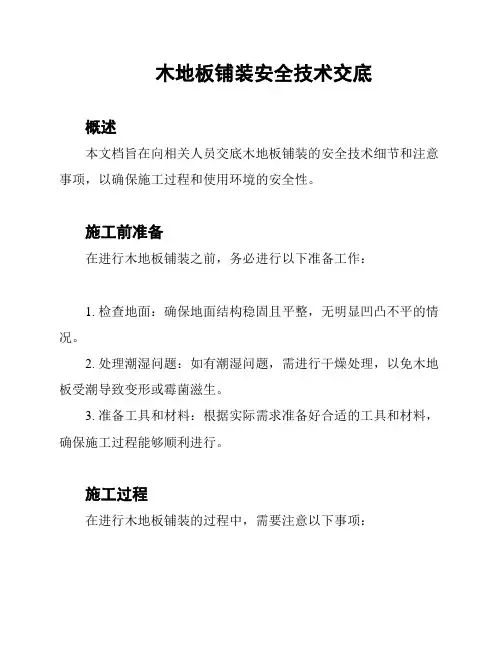 木地板铺装安全技术交底

概述

本文档旨在向相关人员交底木地板铺装的安全技术细节和注意事项，以确保施工过程和使用环境的安全性。

施工前准备

在进行木地板铺装之前，务必进行以下准备工作：

1. 检查地面：确保地面结构稳固且平整，无明显凹凸不平的情况。

2. 处理潮湿问题：如有潮湿问题，需进行干燥处理，以免木地板受潮导致变形或霉菌滋生。

3. 准备工具和材料：根据实际需求准备好合适的工具和材料，确保施工过程能够顺利进行。

施工过程

在进行木地板铺装的过程中，需要注意以下事项：